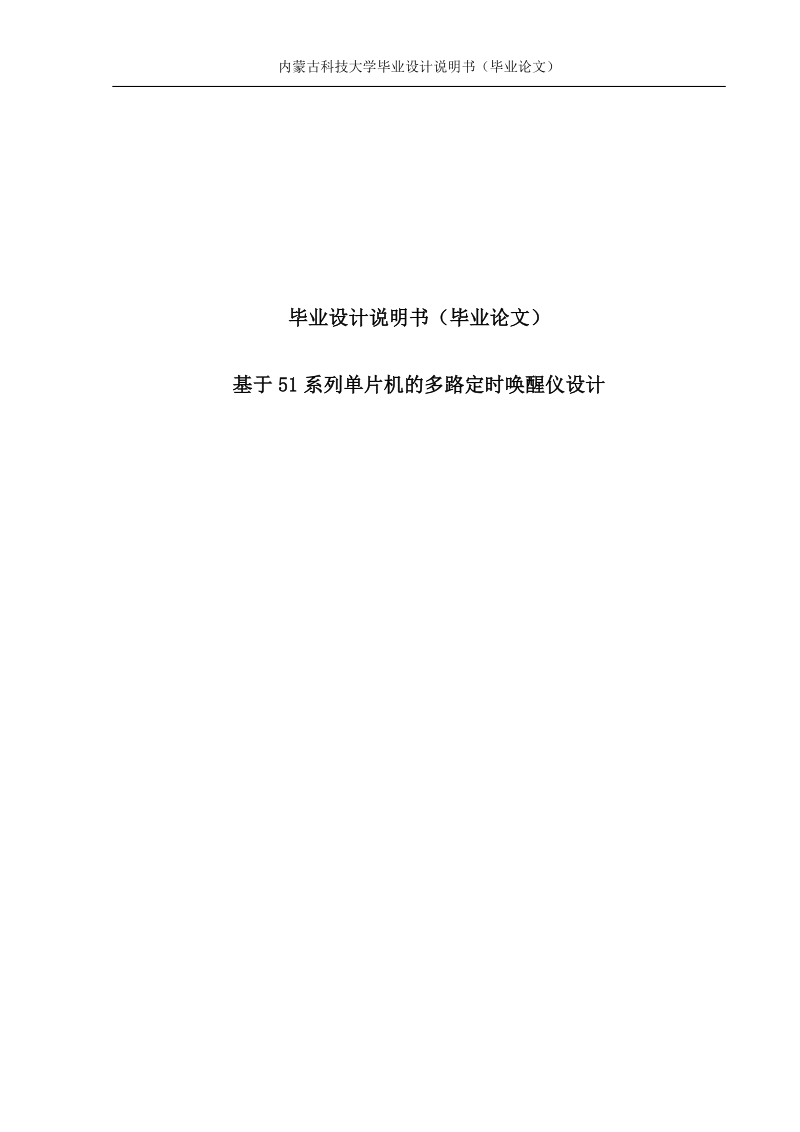 内蒙古科技大学毕业设计说明书（毕业论文）

毕业设计说明书（毕业论文）

基于51系列单片机的多路定时唤醒仪设计